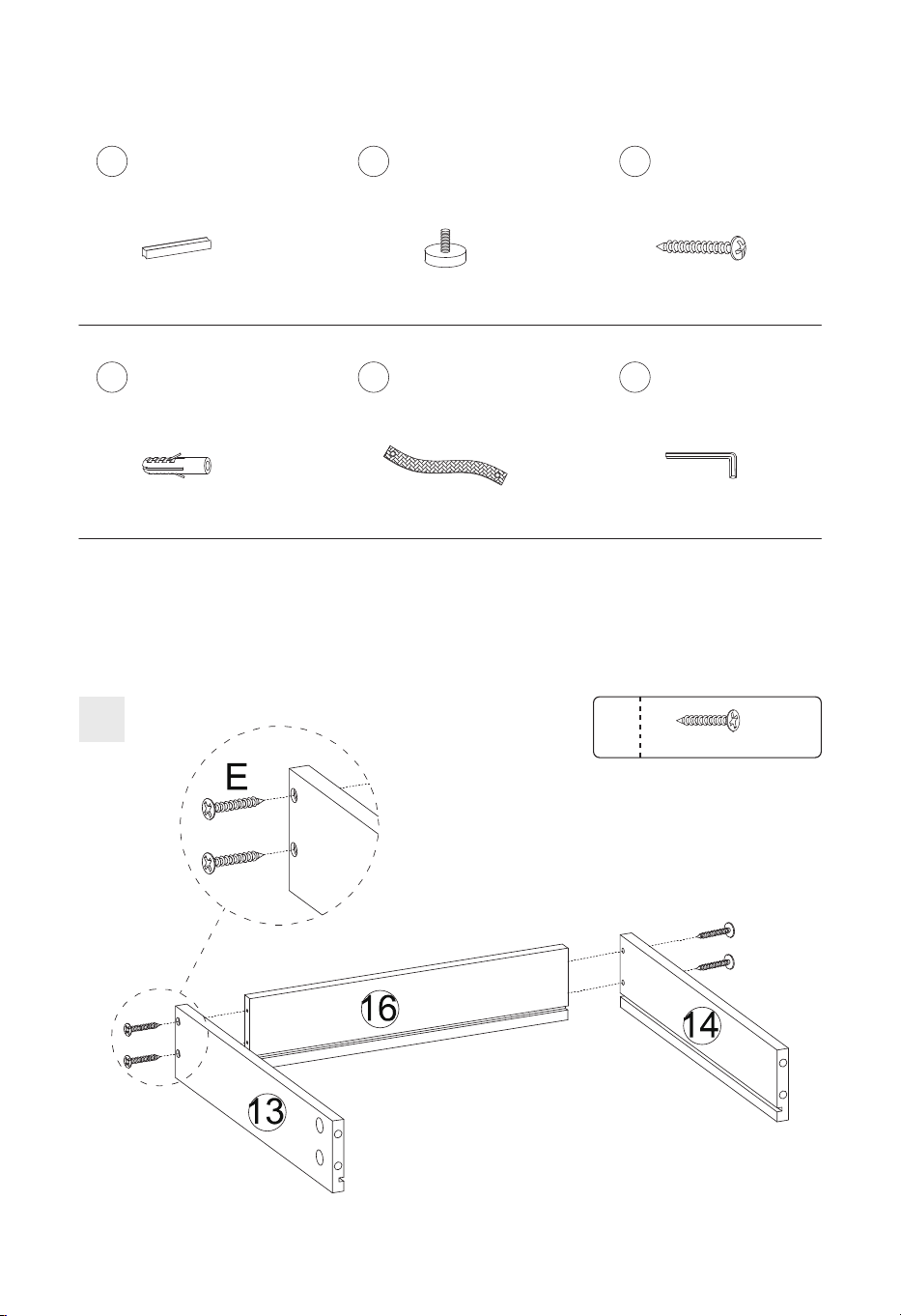 E

16

14

13